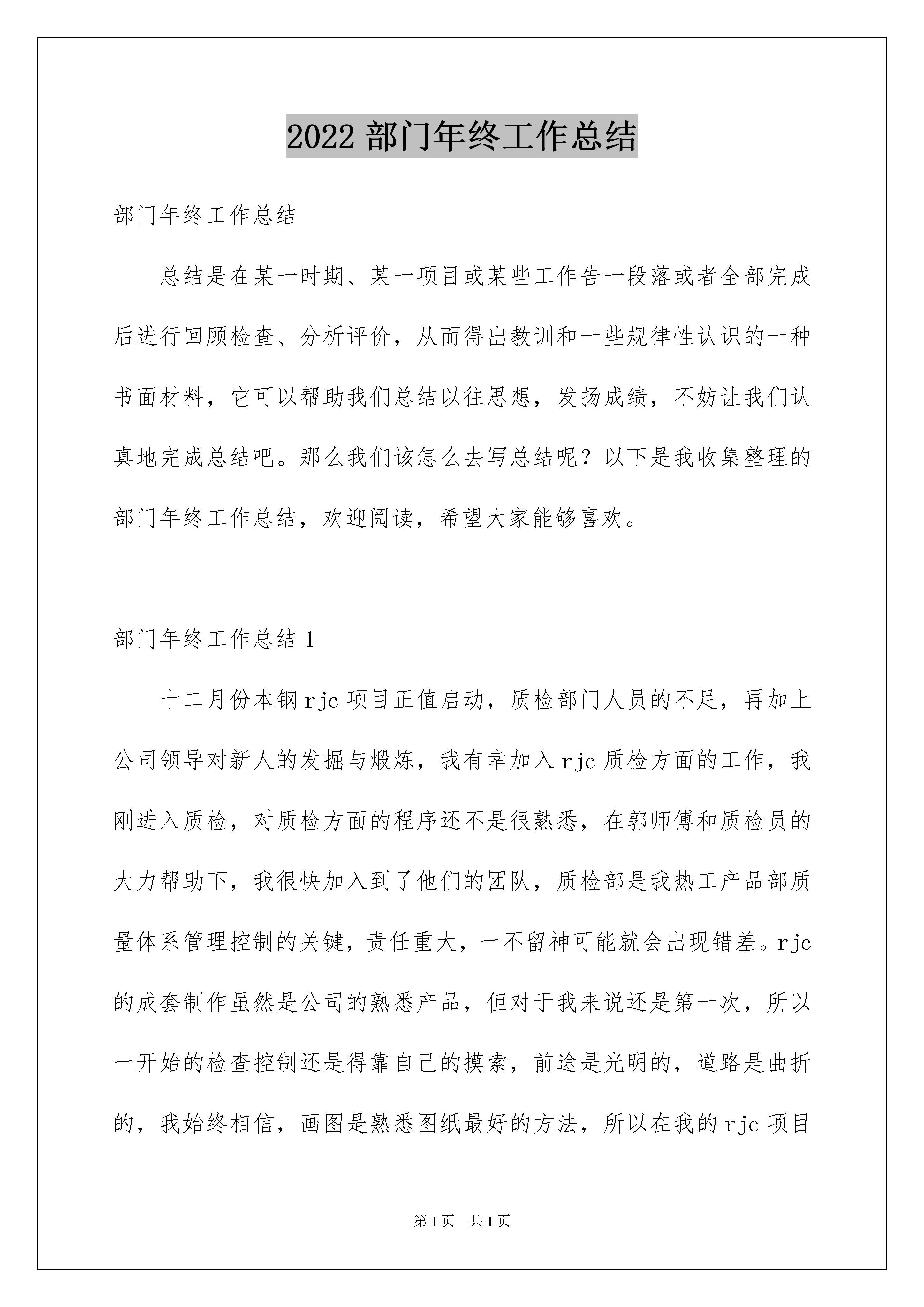 2022 部门年终工作总结

部门年终工作总结

总结是在某一时期、某一项目或某些工作告一段落或者全部完成后进行回顾检查、分析评价，从而得出教训和一些规律性认识的一种书面材料，它可以帮助我们总结以往思想，发扬成绩，不妨让我们认真地完成总结吧。那么我们该怎么去写总结呢？以下是我收集整理的部门年终工作总结，欢迎阅读，希望大家能够喜欢。

部门年终工作总结 1

十二月份本钢 rjc 项目正值启动，质检部门人员的不足，再加上公司领导对新人的发掘与煅炼，我有幸加入 rjc 质检方面的工作，我刚进入质检，对质检方面的程序还不是很熟悉，在郭师傅和质检员的大力帮助下，我很快加入到了他们的团队，质检部是我热工产品部质量体系管理控制的关键，责任重大，一不留神可能就会出现错差。rjc 的成套制作虽然是公司的熟悉产品，但对于我来说还是第一次，所以一开始的检查控制还是得靠自己的摸索，前途是光明的，道路是曲折的，我始终相信，画图是熟悉图纸最好的方法，所以在我的 rjc 项目

第 1 页　共 1 页